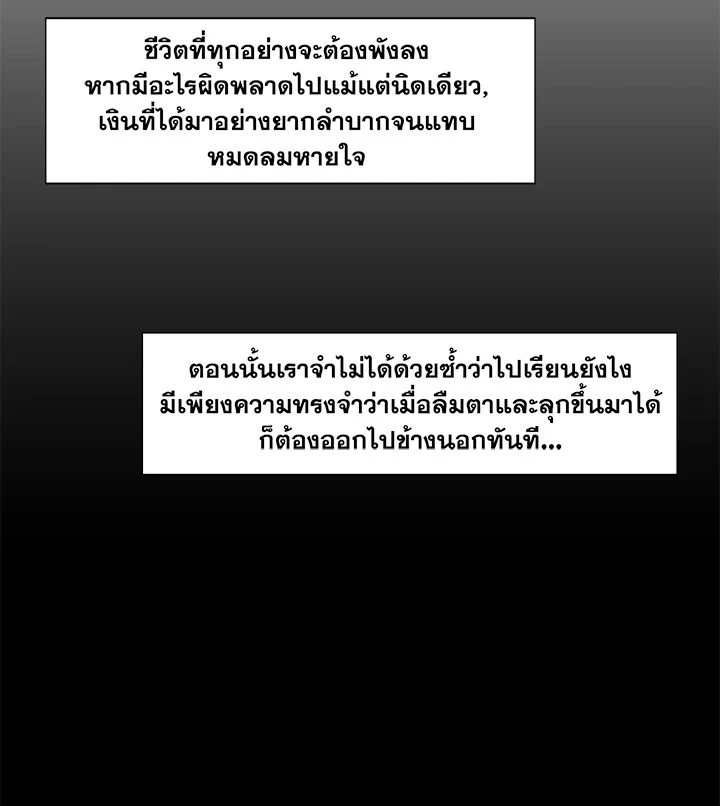 ชีวิตที่ทุกอย่างจะต้องพังลงหากมีอะไรผิดพลาดไปแม้แต่นิดเดียว, เงินที่ได้มาอย่างยากลำบากจนแทบหมดลมหายใจ

ตอนนั้นเราจำไม่ได้ด้วยซ้ำว่าไปเรียนยังไงมีเพียงความทรงจำว่าเมื่อลืมตาและลุกขึ้นมาได้ก็ต้องออกไปข้างนอกทันที...